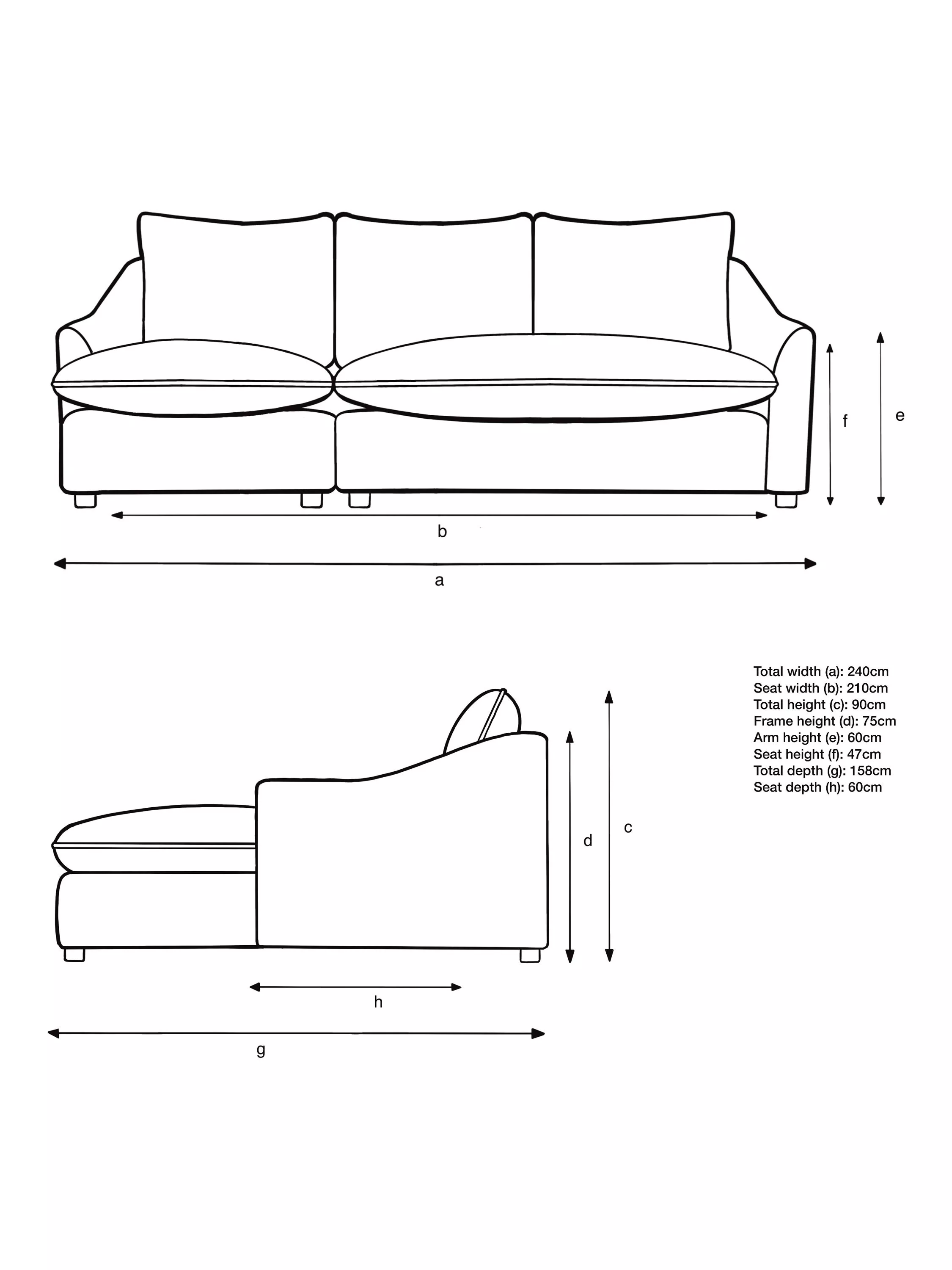 f

e

b

a

Total width (a): 240cm
Seat width (b): 210cm
Total height (c): 90cm
Frame height (d): 75cm
Arm height (e): 60cm
Seat height (f): 47cm
Total depth (g): 158cm
Seat depth (h): 60cm

d

c

h

g